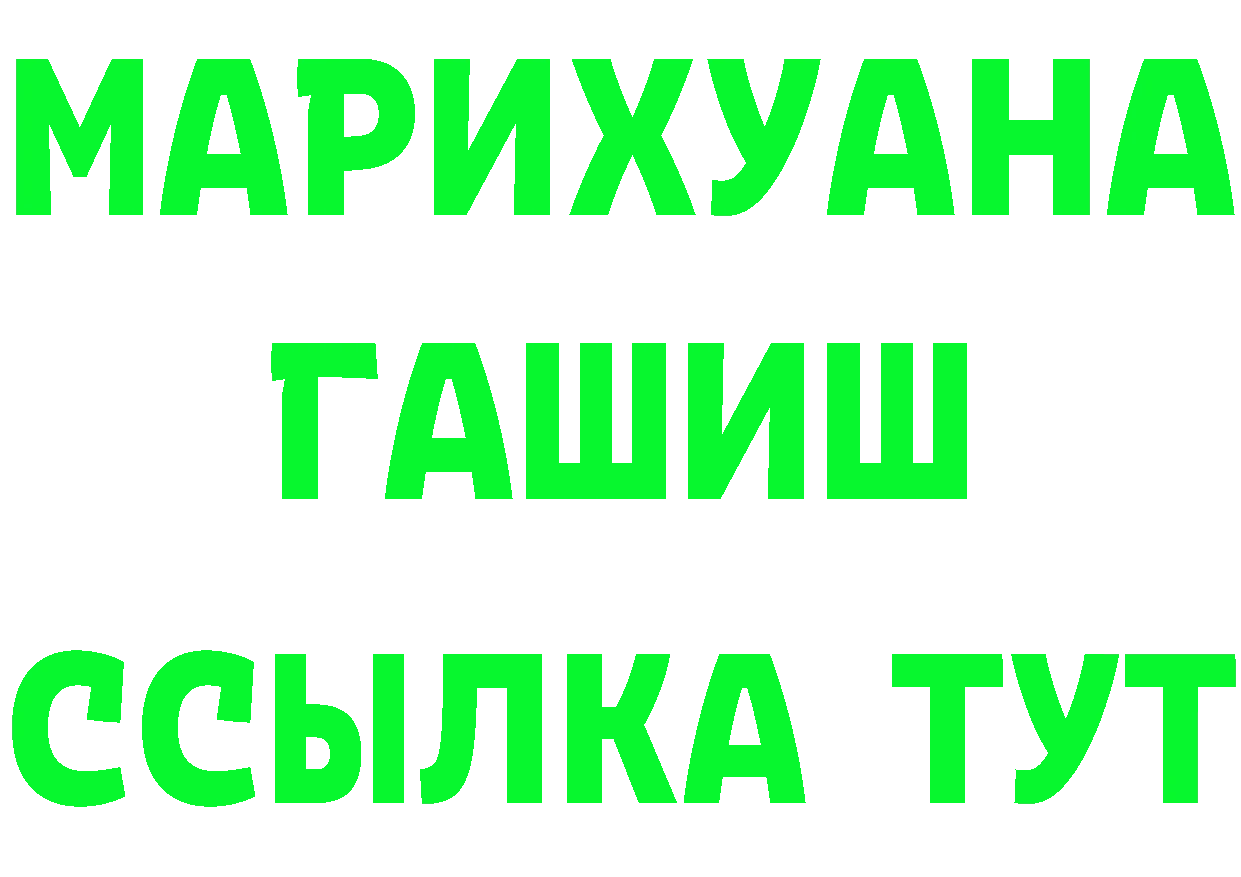 МАРИХУАНА
ГАШИШ
ССЫЛКА ТУТ